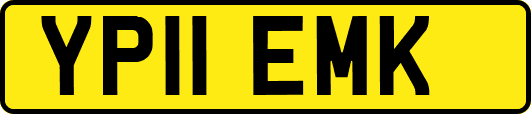 YP11 EMK